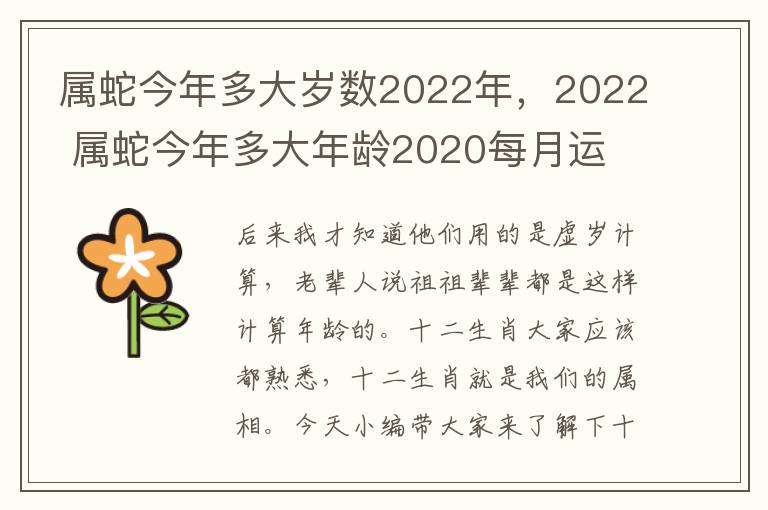 属蛇今年多大岁数2022年，2022 属蛇今年多大年龄2020每月运

后来我才知道他们用的是虚岁计算，老辈人说祖祖辈辈都是这样计算年龄的。十二生肖大家应该都熟悉，十二生肖就是我们的属相。今天小编带大家来了解下十